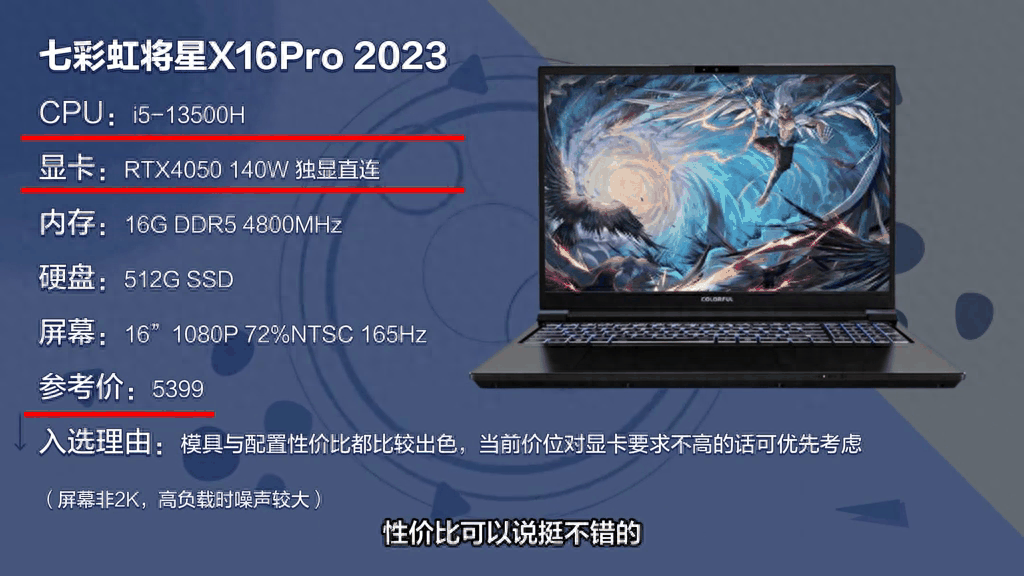 七彩虹将星X16Pro 2023

CPU：i5-13500H

显卡：RTX4050 140W 独显直连

内存：16G DDR5 4800MHz

硬盘：512G SSD

屏幕：16”1080P 72%NTSC 165Hz

参考价：5399

入选理由：模具与配置性价比都比较出色，当前价位对显卡要求不高的话可优先考虑

（屏幕非2K，高负载时噪声较大）

COLORFUL

性价比可以说挺不错的